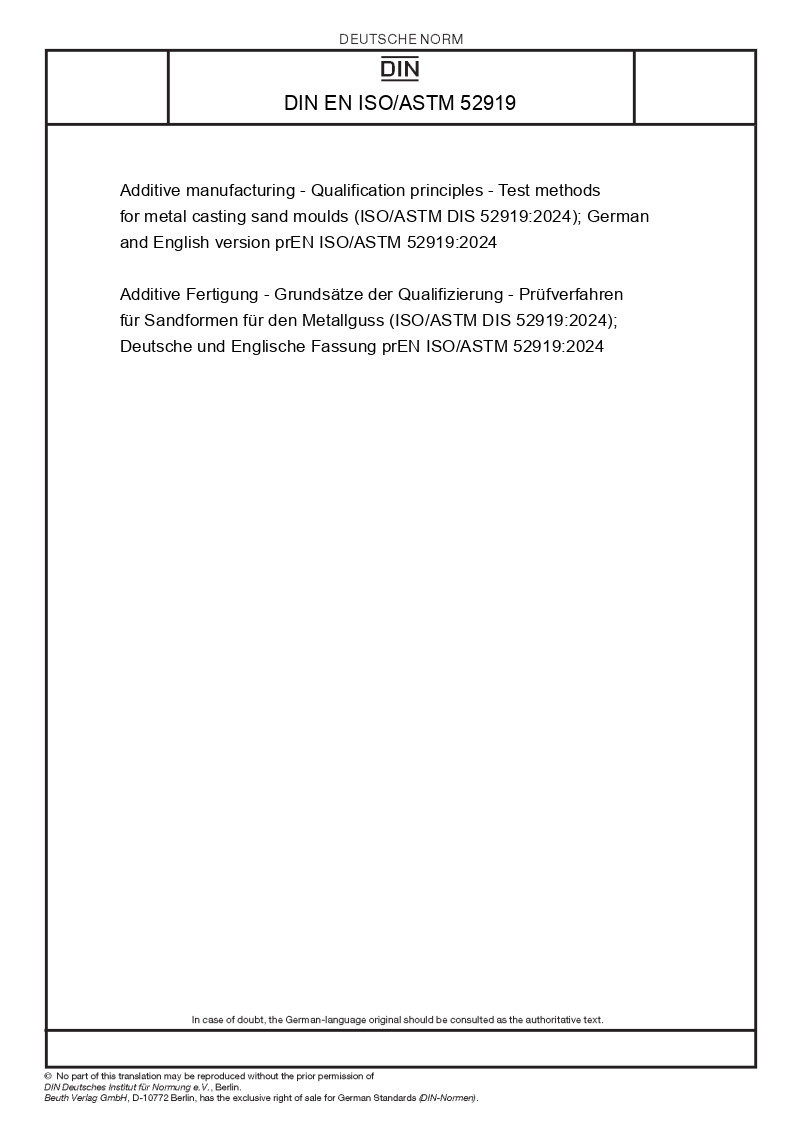 DEUTSCHE NORM

DIN

DIN EN ISO/ASTM 52919

Additive manufacturing - Qualification principles - Test methods for metal casting sand moulds (ISO/ASTM DIS 52919:2024); German and English version prEN ISO/ASTM 52919:2024

Additive Fertigung - Grundsätze der Qualifizierung - Prüfverfahren für Sandformen für den Metallguss (ISO/ASTM DIS 52919:2024); Deutsche und Englische Fassung prEN ISO/ASTM 52919:2024

In case of doubt, the German-language original should be consulted as the authoritative text.

© No part of this translation may be reproduced without the prior permission of DIN Deutsches Institut für Normung e.V., Berlin.
Beuth Verlag GmbH, D-10772 Berlin, has the exclusive right of sale for German Standards (DIN-Normen).